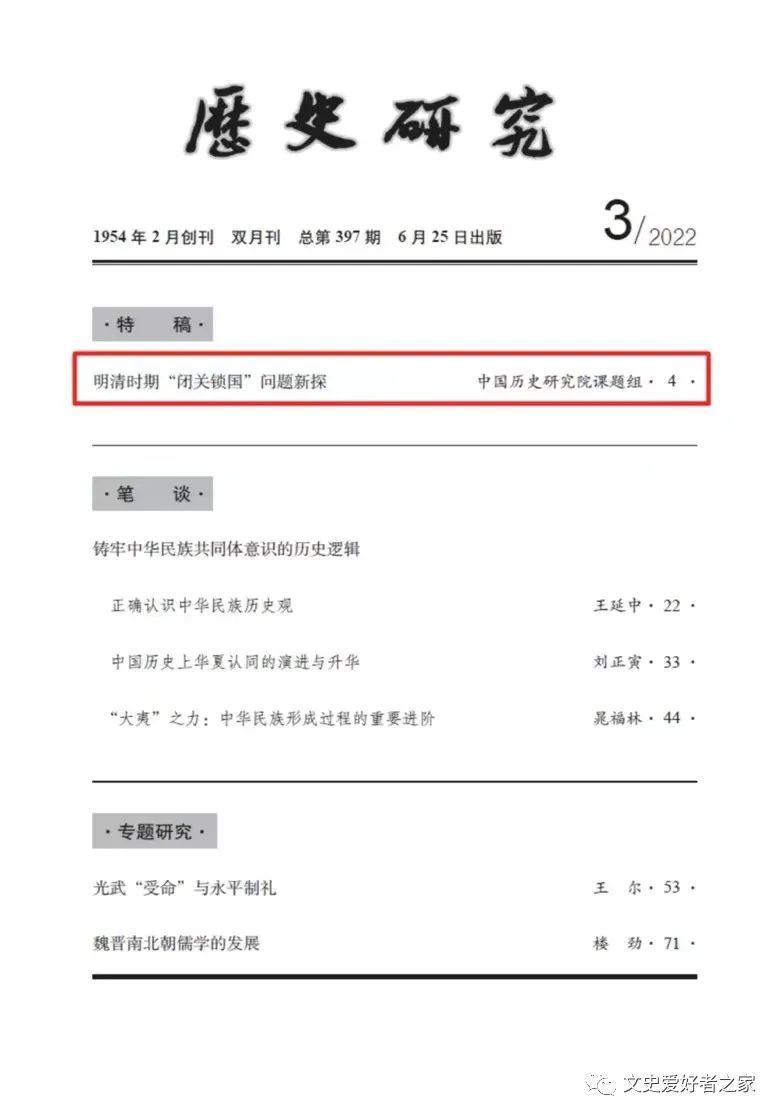 歷史研究

1954年2月创刊 双月刊 总第397期 6月25日出版

3/2022

·特 稿·

明清时期“闭关锁国”问题新探 中国历史研究院课题组·4·

·笔 谈·

铸牢中华民族共同体意识的历史逻辑

正确认识中华民族历史观 王延中·22·

中国历史上华夏认同的演进与升华 刘正寅·33·

“大夷”之力：中华民族形成过程的重要进阶 晁福林·44·

·专题研究·

光武“受命”与永平制礼 王 尔·53·

魏晋南北朝儒学的发展 楼 劲·71·

文史爱好者之家